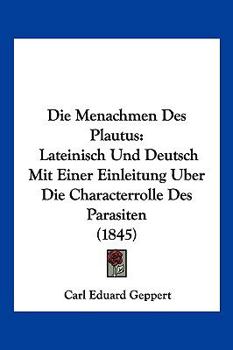 Die Menachmen Des Plautus:
Lateinisch Und Deutsch Mit Einer Einleitung Uber Die Characterrolle Des Parasiten
(1845)

Carl Eduard Geppert